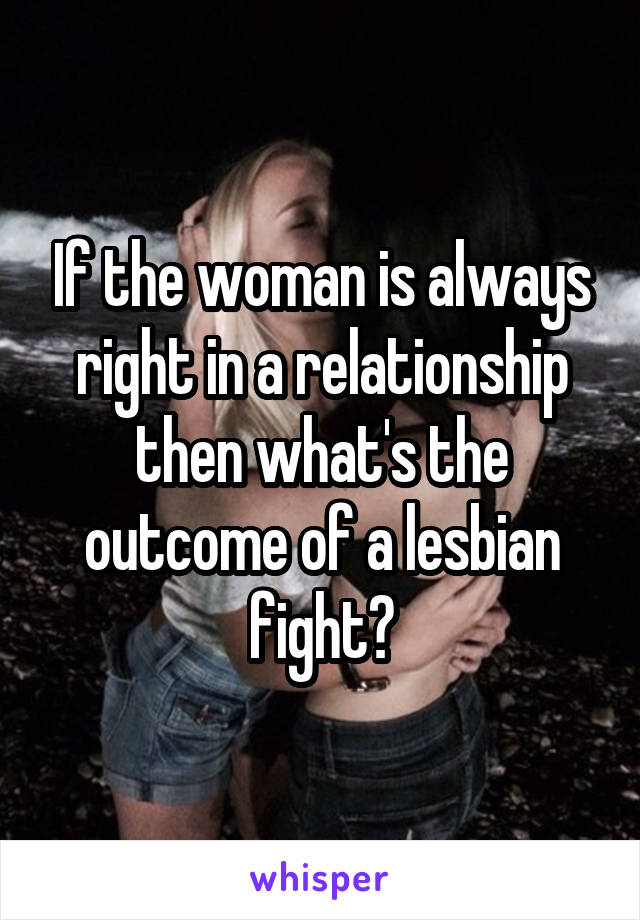 If the woman is always right in a relationship then what's the outcome of a lesbian fight?

whisper